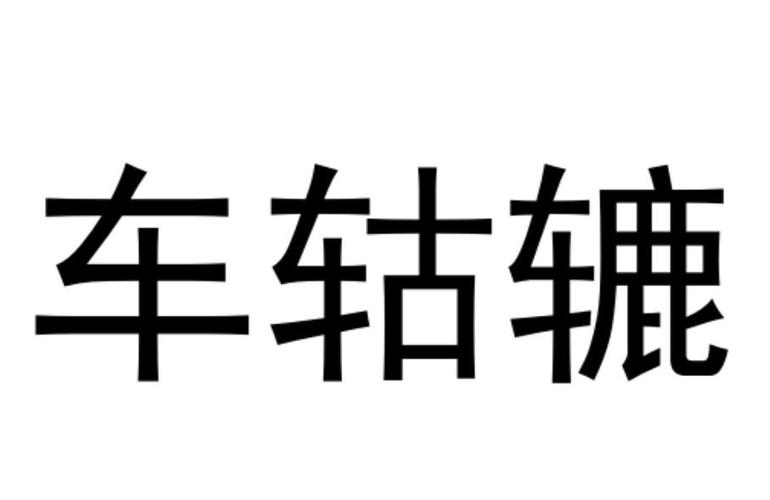 车轱辘